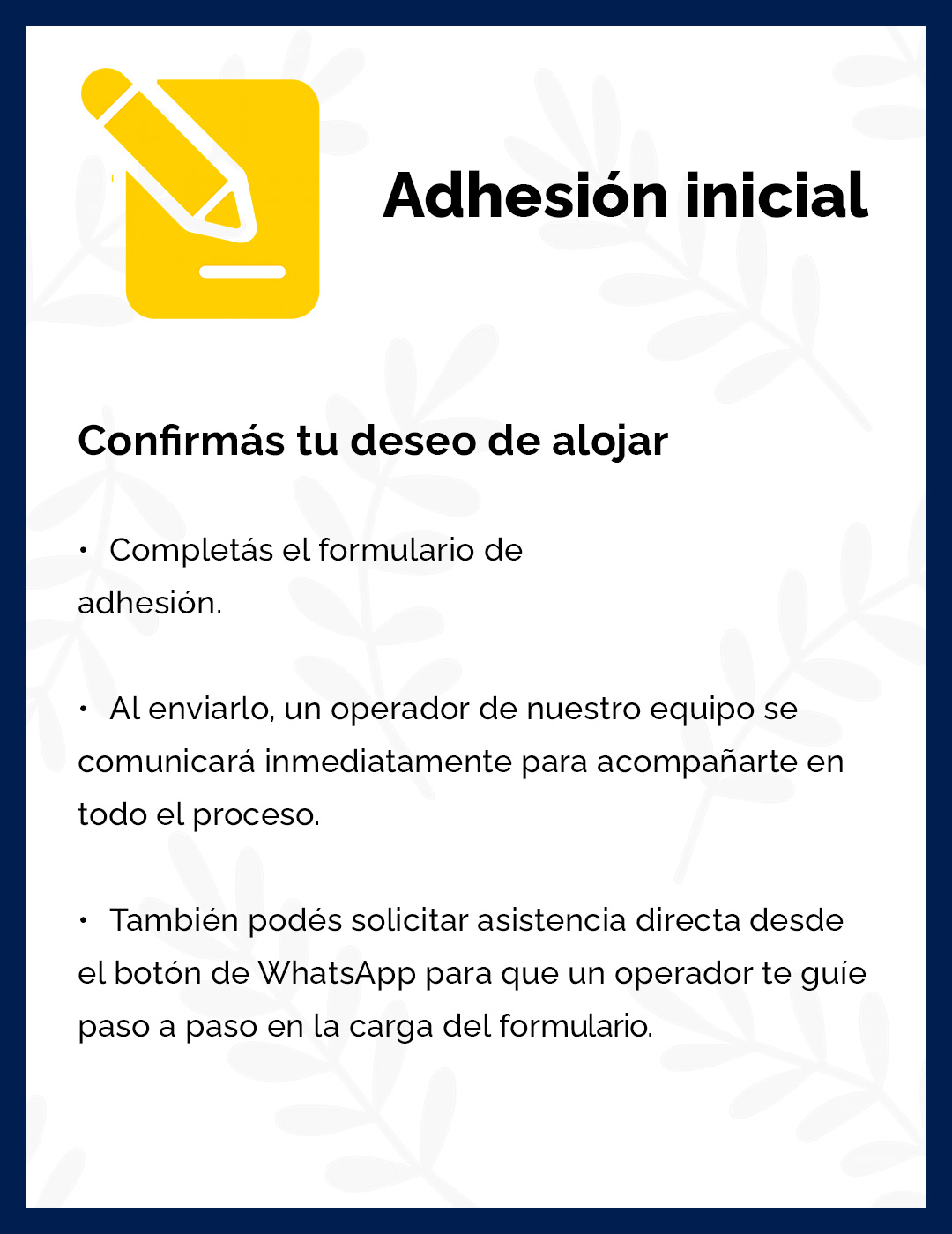 Adhesión inicial

Confirmás tu deseo de alojar

• Completás el formulario de adhesión.

• Al enviarlo, un operador de nuestro equipo se comunicará inmediatamente para acompañarte en todo el proceso.

• También podés solicitar asistencia directa desde el botón de WhatsApp para que un operador te guíe paso a paso en la carga del formulario.